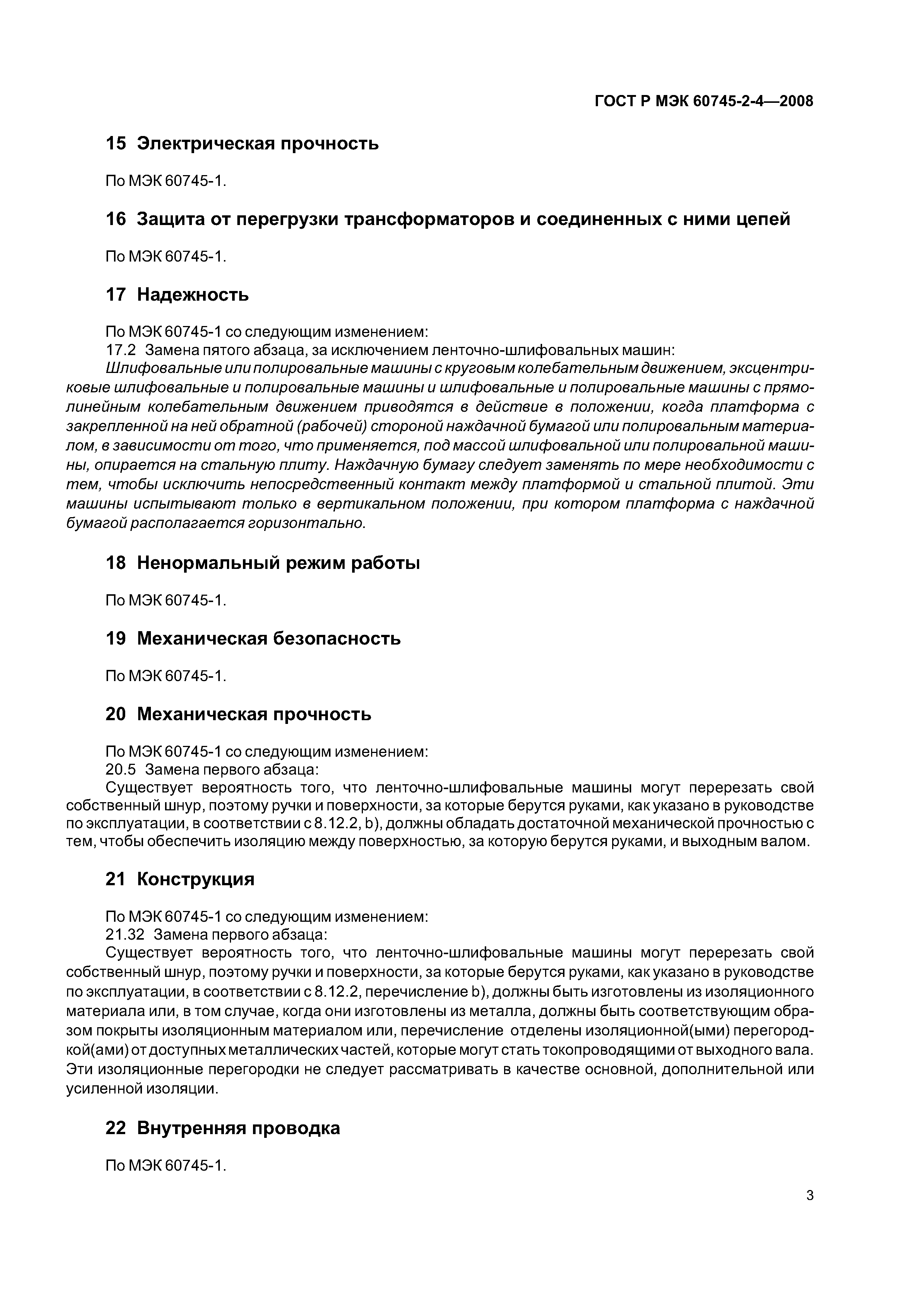 ГОСТ Р МЭК 60745-2-4—2008

15 Электрическая прочность

По МЭК 60745-1.

16 Защита от перегрузки трансформаторов и соединенных с ними цепей

По МЭК 60745-1.

17 Надежность

По МЭК 60745-1 со следующим изменением:
17.2 Замена пятого абзаца, за исключением ленточно-шлифовальных машин:
Шлифовальные или полировальные машины с круговым колебательным движением, эксцентриковые шлифовальные и полировальные машины и шлифовальные и полировальные машины с прямолинейным колебательным движением приводятся в действие в положении, когда платформа с закрепленной на ней обратной (рабочей) стороной наждачной бумагой или полировальным материалом, в зависимости от того, что применяется, под массой шлифовальной или полировальной машины, опирается на стальную плиту. Наждачную бумагу следует заменять по мере необходимости с тем, чтобы исключить непосредственный контакт между платформой и стальной плитой. Эти машины испытывают только в вертикальном положении, при котором платформа с наждачной бумагой располагается горизонтально.

18 Ненормальный режим работы

По МЭК 60745-1.

19 Механическая безопасность

По МЭК 60745-1.

20 Механическая прочность

По МЭК 60745-1 со следующим изменением:
20.5 Замена первого абзаца:
Существует вероятность того, что ленточно-шлифовальные машины могут перерезать свой собственный шнур, поэтому ручки и поверхности, за которые берутся руками, как указано в руководстве по эксплуатации, в соответствии с 8.12.2, b), должны обладать достаточной механической прочностью с тем, чтобы обеспечить изоляцию между поверхностью, за которую берутся руками, и выходным валом.

21 Конструкция

По МЭК 60745-1 со следующим изменением:
21.32 Замена первого абзаца:
Существует вероятность того, что ленточно-шлифовальные машины могут перерезать свой собственный шнур, поэтому ручки и поверхности, за которые берутся руками, как указано в руководстве по эксплуатации, в соответствии с 8.12.2, перечисление b), должны быть изготовлены из изоляционного материала или, в том случае, когда они изготовлены из металла, должны быть соответствующим образом покрыты изоляционным материалом или, перечисление отделены изоляционной(ыми) перегородкой(ами) от доступных металлических частей, которые могут стать токопроводящими от выходного вала. Эти изоляционные перегородки не следует рассматривать в качестве основной, дополнительной или усиленной изоляции.

22 Внутренняя проводка

По МЭК 60745-1.

3